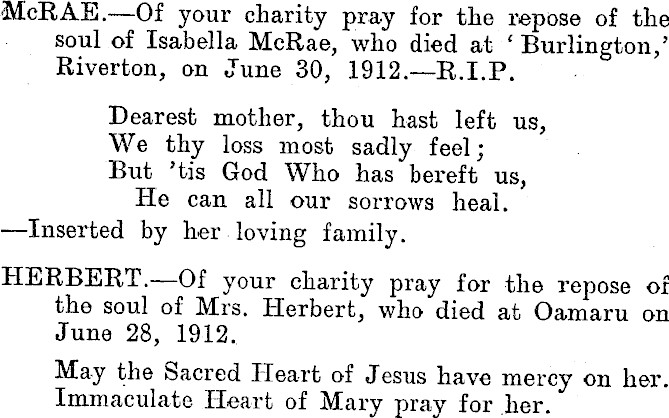 McRAE.—Of your charity pray for the repose of the soul of Isabella McRae, who died at 'Burlington,' Riverton, on June 30, 1912.—R.I.P.

Dearest mother, thou hast left us,
We thy loss most sadly feel;
But 'tis God Who has bereft us,
He can all our sorrows heal.
—Inserted by her loving family.

HERBERT.—Of your charity pray for the repose of the soul of Mrs. Herbert, who died at Oamaru on June 28, 1912.

May the Sacred Heart of Jesus have mercy on her.
Immaculate Heart of Mary pray for her.